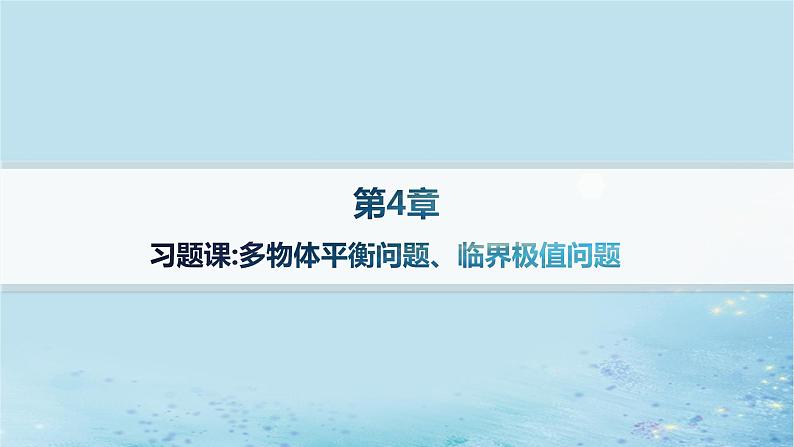 第4章

习题课:多物体平衡问题、临界极值问题